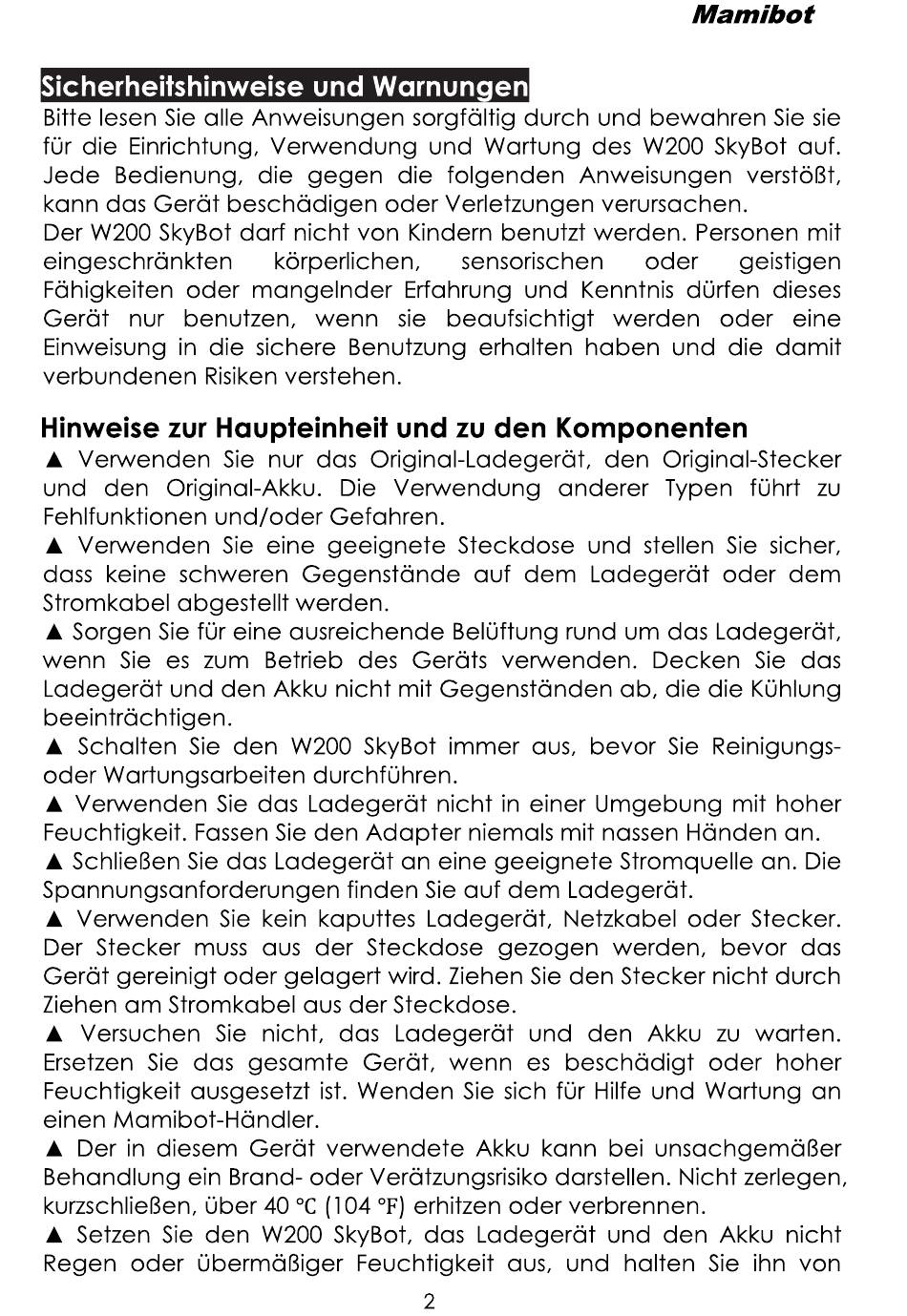 Mamibot

Sicherheitshinweise und Warnungen

Bitte lesen Sie alle Anweisungen sorgfältig durch und bewahren Sie sie für die Einrichtung, Verwendung und Wartung des W200 SkyBot auf. Jede Bedienung, die gegen die folgenden Anweisungen verstößt, kann das Gerät beschädigen oder Verletzungen verursachen.
Der W200 SkyBot darf nicht von Kindern benutzt werden. Personen mit eingeschränkten körperlichen, sensorischen oder geistigen Fähigkeiten oder mangelnder Erfahrung und Kenntnis dürfen dieses Gerät nur benutzen, wenn sie beaufsichtigt werden oder eine Einweisung in die sichere Benutzung erhalten haben und die damit verbundenen Risiken verstehen.

Hinweise zur Haupteinheit und zu den Komponenten

▲ Verwenden Sie nur das Original-Ladegerät, den Original-Stecker und den Original-Akku. Die Verwendung anderer Typen führt zu Fehlfunktionen und/oder Gefahren.
▲ Verwenden Sie eine geeignete Steckdose und stellen Sie sicher, dass keine schweren Gegenstände auf dem Ladegerät oder dem Stromkabel abgestellt werden.
▲ Sorgen Sie für eine ausreichende Belüftung rund um das Ladegerät, wenn Sie es zum Betrieb des Geräts verwenden. Decken Sie das Ladegerät und den Akku nicht mit Gegenständen ab, die die Kühlung beeinträchtigen.
▲ Schalten Sie den W200 SkyBot immer aus, bevor Sie Reinigungs- oder Wartungsarbeiten durchführen.
▲ Verwenden Sie das Ladegerät nicht in einer Umgebung mit hoher Feuchtigkeit. Fassen Sie den Adapter niemals mit nassen Händen an.
▲ Schließen Sie das Ladegerät an eine geeignete Stromquelle an. Die Spannungsanforderungen finden Sie auf dem Ladegerät.
▲ Verwenden Sie kein kaputtes Ladegerät, Netzkabel oder Stecker. Der Stecker muss aus der Steckdose gezogen werden, bevor das Gerät gereinigt oder gelagert wird. Ziehen Sie den Stecker nicht durch Ziehen am Stromkabel aus der Steckdose.
▲ Versuchen Sie nicht, das Ladegerät und den Akku zu warten. Ersetzen Sie das gesamte Gerät, wenn es beschädigt oder hoher Feuchtigkeit ausgesetzt ist. Wenden Sie sich für Hilfe und Wartung an einen Mamibot-Händler.
▲ Der in diesem Gerät verwendete Akku kann bei unsachgemäßer Behandlung ein Brand- oder Verätzungsrisiko darstellen. Nicht zerlegen, kurzschließen, über 40 ℃ (104 ℉) erhitzen oder verbrennen.
▲ Setzen Sie den W200 SkyBot, das Ladegerät und den Akku nicht Regen oder übermäßiger Feuchtigkeit aus, und halten Sie ihn von

2